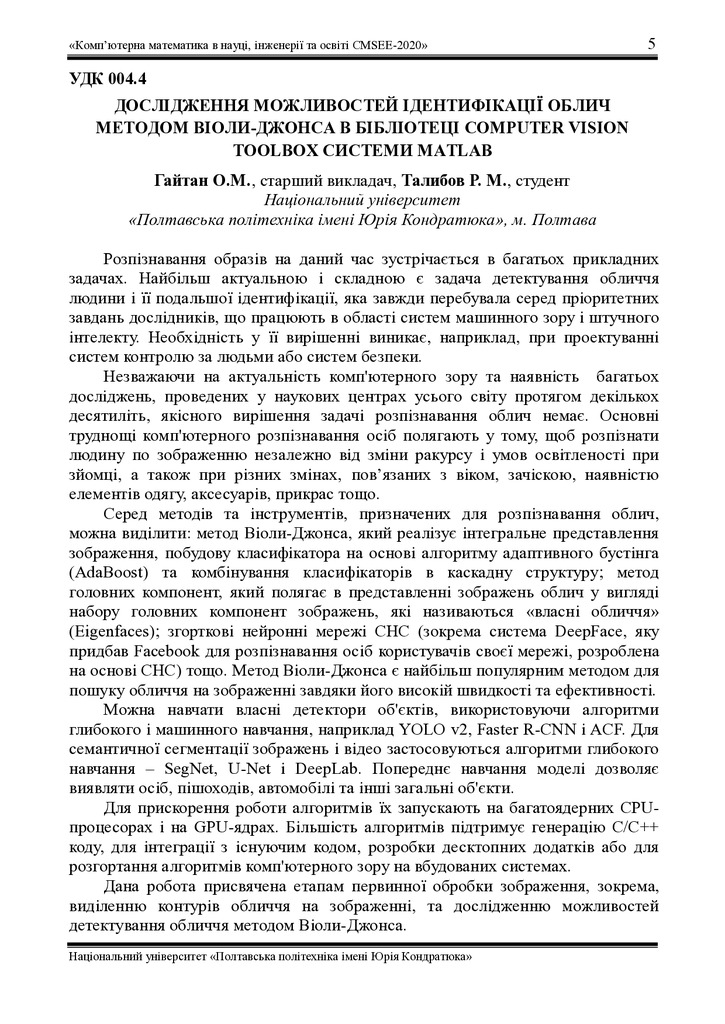 «Комп'ютерна математика в науці, інженерії та освіті CMSEE-2020» 5

УДК 004.4

ДОСЛІДЖЕННЯ МОЖЛИВОСТЕЙ ІДЕНТИФІКАЦІЇ ОБЛИЧ МЕТОДОМ ВІОЛИ-ДЖОНСА В БІБЛІОТЕЦІ COMPUTER VISION TOOLBOX СИСТЕМИ MATLAB

Гайтан О.М., старший викладач, Талибов Р. М., студент
Національний університет
«Полтавська політехніка імені Юрія Кондратюка», м. Полтава

Розпізнавання образів на даний час зустрічається в багатьох прикладних задачах. Найбільш актуальною і складною є задача детектування обличчя людини і її подальшої ідентифікації, яка завжди перебувала серед пріоритетних завдань дослідників, що працюють в області систем машинного зору і штучного інтелекту. Необхідність у її вирішенні виникає, наприклад, при проектуванні систем контролю за людьми або систем безпеки.

Незважаючи на актуальність комп'ютерного зору та наявність багатьох досліджень, проведених у наукових центрах усього світу протягом декількох десятиліть, якісного вирішення задачі розпізнавання облич немає. Основні труднощі комп'ютерного розпізнавання осіб полягають у тому, щоб розпізнати людину по зображенню незалежно від зміни ракурсу і умов освітленості при зйомці, а також при різних змінах, пов'язаних з віком, зачіскою, наявністю елементів одягу, аксесуарів, прикрас тощо.

Серед методів та інструментів, призначених для розпізнавання облич, можна виділити: метод Віоли-Джонса, який реалізує інтегральне представлення зображення, побудову класифікатора на основі алгоритму адаптивного бустінга (AdaBoost) та комбінування класифікаторів в каскадну структуру; метод головних компонент, який полягає в представленні зображень облич у вигляді набору головних компонент зображень, які називаються «власні обличчя» (Eigenfaces); згорткові нейронні мережі СНС (зокрема система DeepFace, яку придбав Facebook для розпізнавання осіб користувачів своєї мережі, розроблена на основі СНС) тощо. Метод Віоли-Джонса є найбільш популярним методом для пошуку обличчя на зображенні завдяки його високій швидкості та ефективності.

Можна навчати власні детектори об'єктів, використовуючи алгоритми глибокого і машинного навчання, наприклад YOLO v2, Faster R-CNN і ACF. Для семантичної сегментації зображень і відео застосовуються алгоритми глибокого навчання – SegNet, U-Net і DeepLab. Попереднє навчання моделі дозволяє виявляти осіб, пішоходів, автомобілі та інші загальні об'єкти.

Для прискорення роботи алгоритмів їх запускають на багатоядерних CPU-процесорах і на GPU-ядрах. Більшість алгоритмів підтримує генерацію C/C++ коду, для інтеграції з існуючим кодом, розробки десктопних додатків або для розгортання алгоритмів комп'ютерного зору на вбудованих системах.

Дана робота присвячена етапам первинної обробки зображення, зокрема, виділенню контурів обличчя на зображенні, та дослідженню можливостей детектування обличчя методом Віоли-Джонса.

Національний університет «Полтавська політехніка імені Юрія Кондратюка»